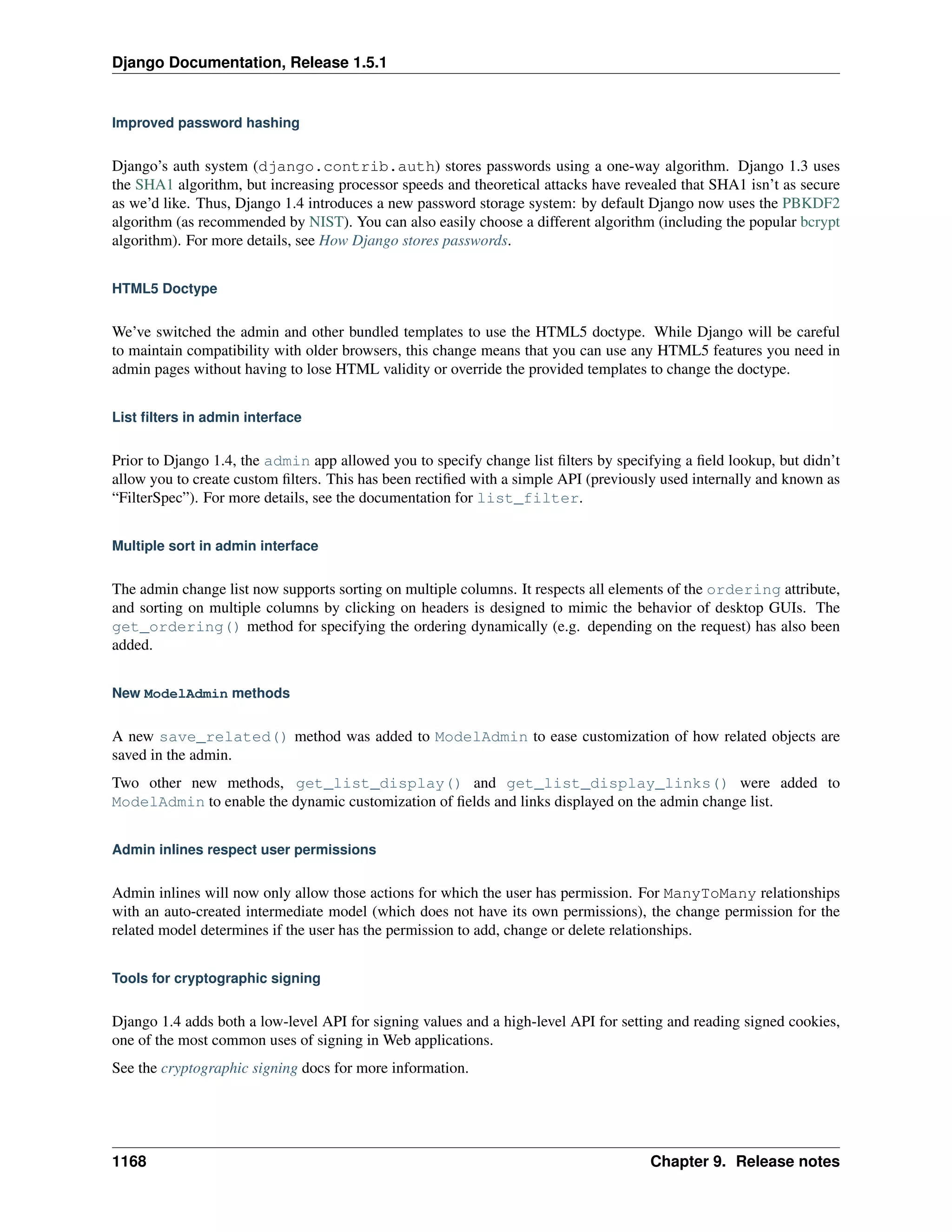 Django Documentation, Release 1.5.1

Improved password hashing

Django's auth system (django.contrib.auth) stores passwords using a one-way algorithm. Django 1.3 uses the SHA1 algorithm, but increasing processor speeds and theoretical attacks have revealed that SHA1 isn't as secure as we'd like. Thus, Django 1.4 introduces a new password storage system: by default Django now uses the PBKDF2 algorithm (as recommended by NIST). You can also easily choose a different algorithm (including the popular bcrypt algorithm). For more details, see How Django stores passwords.

HTML5 Doctype

We've switched the admin and other bundled templates to use the HTML5 doctype. While Django will be careful to maintain compatibility with older browsers, this change means that you can use any HTML5 features you need in admin pages without having to lose HTML validity or override the provided templates to change the doctype.

List filters in admin interface

Prior to Django 1.4, the admin app allowed you to specify change list filters by specifying a field lookup, but didn't allow you to create custom filters. This has been rectified with a simple API (previously used internally and known as "FilterSpec"). For more details, see the documentation for list_filter.

Multiple sort in admin interface

The admin change list now supports sorting on multiple columns. It respects all elements of the ordering attribute, and sorting on multiple columns by clicking on headers is designed to mimic the behavior of desktop GUIs. The get_ordering() method for specifying the ordering dynamically (e.g. depending on the request) has also been added.

New ModelAdmin methods

A new save_related() method was added to ModelAdmin to ease customization of how related objects are saved in the admin.

Two other new methods, get_list_display() and get_list_display_links() were added to ModelAdmin to enable the dynamic customization of fields and links displayed on the admin change list.

Admin inlines respect user permissions

Admin inlines will now only allow those actions for which the user has permission. For ManyToMany relationships with an auto-created intermediate model (which does not have its own permissions), the change permission for the related model determines if the user has the permission to add, change or delete relationships.

Tools for cryptographic signing

Django 1.4 adds both a low-level API for signing values and a high-level API for setting and reading signed cookies, one of the most common uses of signing in Web applications.

See the cryptographic signing docs for more information.

1168 Chapter 9. Release notes